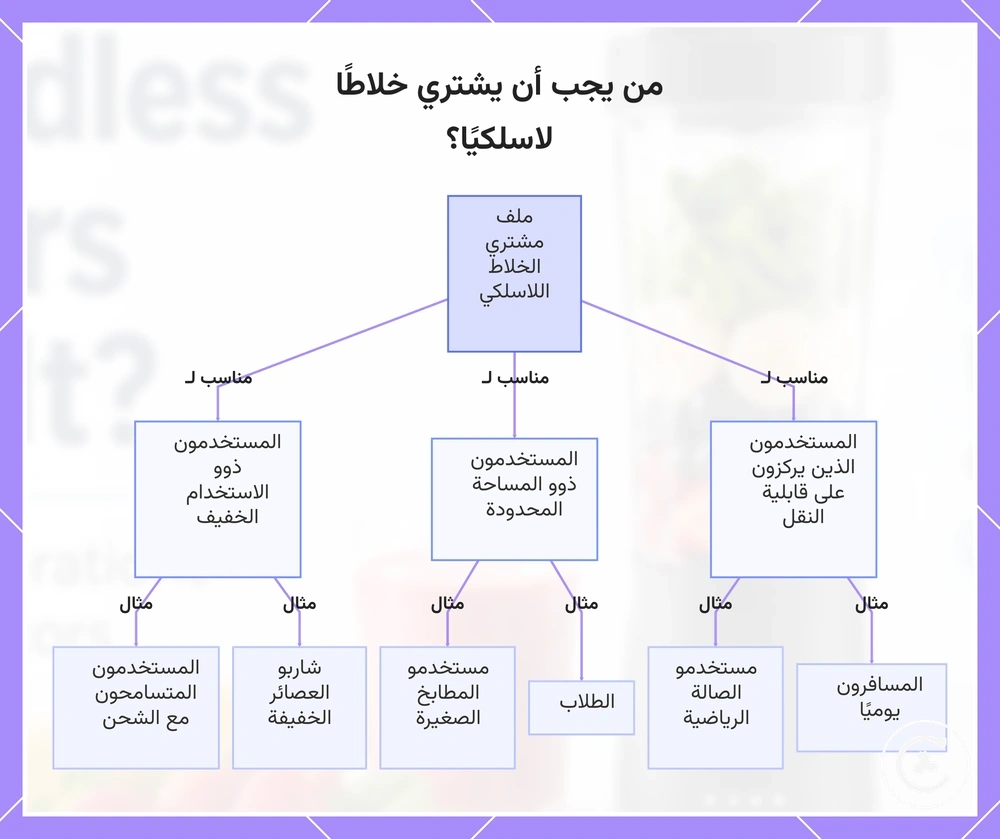 من يجب أن يشتري خلاطًا لاسلكيًا؟

ملف مشتري الخلاط اللاسلكي

مناسب لـ

مناسب لـ

مناسب لـ

المستخدمون الذين يركزون على قابلية النقل

المستخدمون ذوو المساحة المحدودة

المستخدمون ذوو الاستخدام الخفيف

مثال

مثال

مثال

مثال

مثال

مثال

المسافرون يوميًا

مستخدمو الصالة الرياضية

الطلاب

مستخدمو المطابخ الصغيرة

شاربو العصائر الخفيفة

المستخدمون المتسامحون مع الشحن